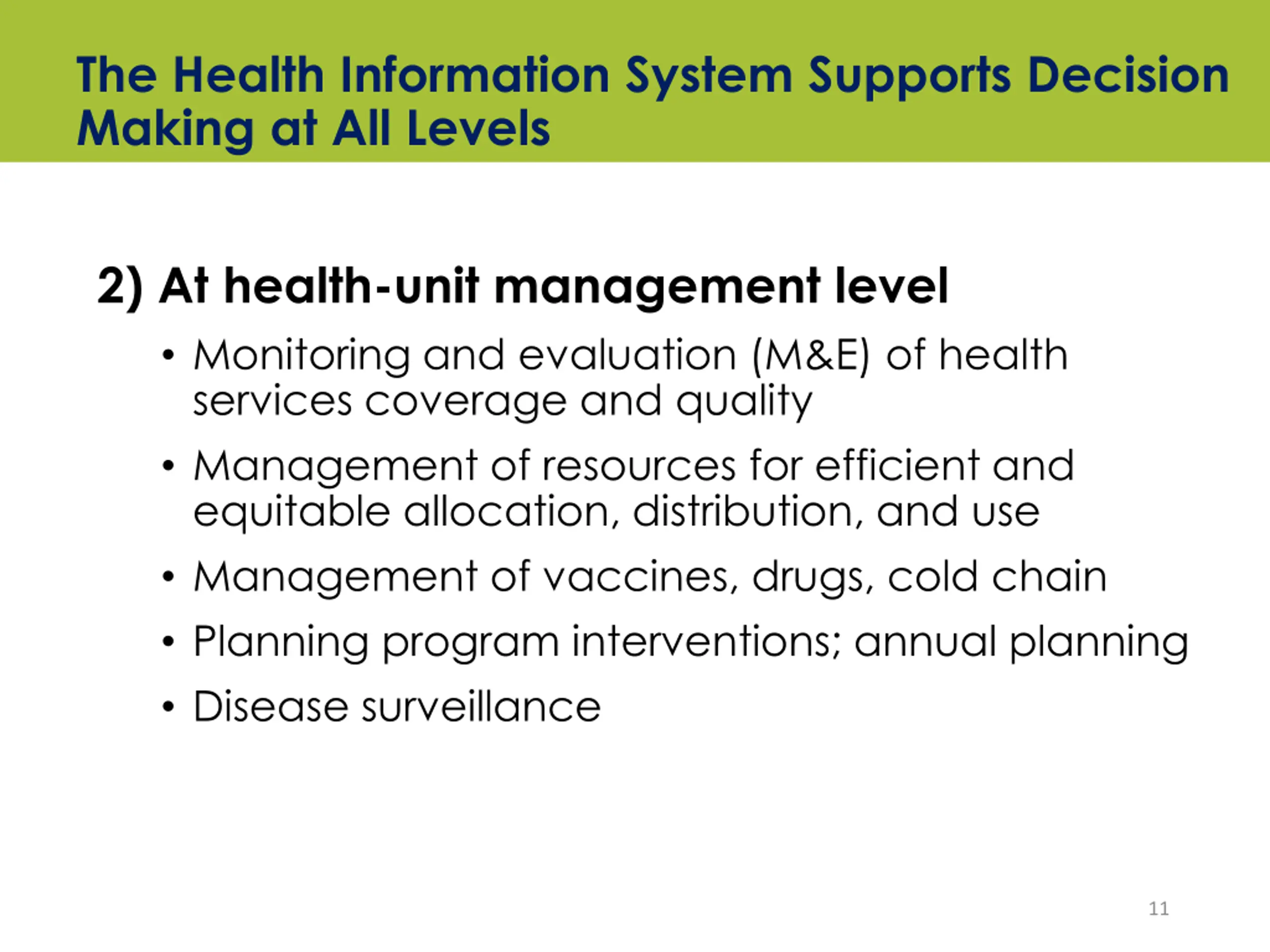 The Health Information System Supports Decision Making at All Levels

2) At health-unit management level

• Monitoring and evaluation (M&E) of health services coverage and quality
• Management of resources for efficient and equitable allocation, distribution, and use
• Management of vaccines, drugs, cold chain
• Planning program interventions; annual planning
• Disease surveillance

11